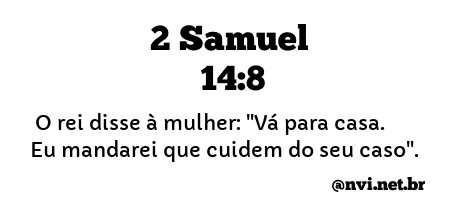 2 Samuel
14:8

O rei disse à mulher: "Vá para casa. Eu mandarei que cuidem do seu caso".

@nvi.net.br